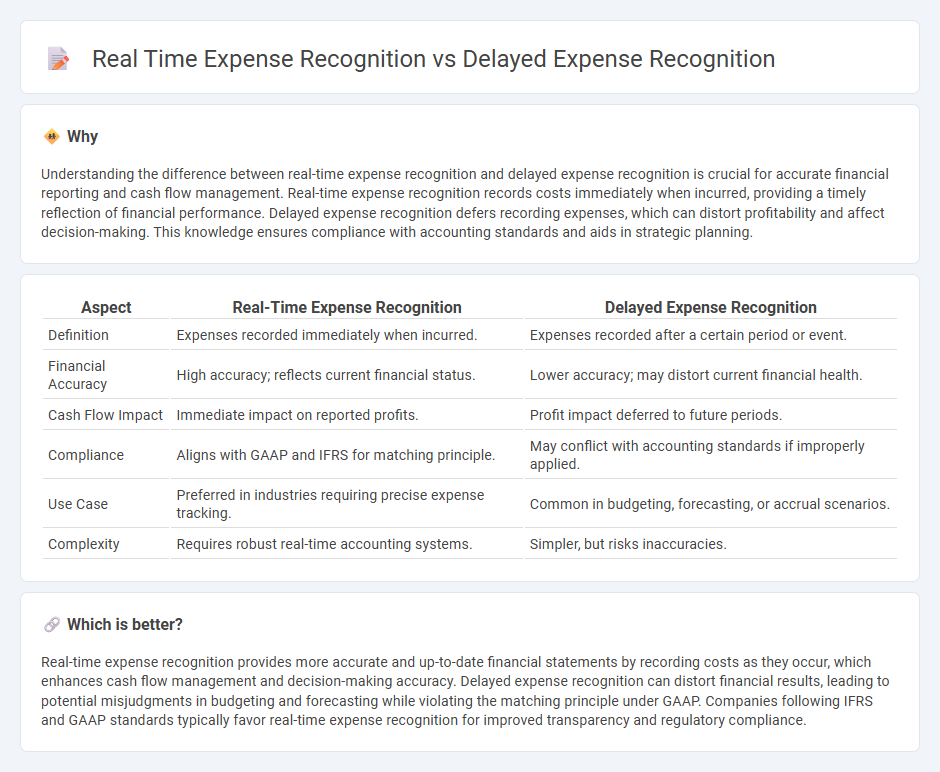 Real Time Expense Recognition vs Delayed Expense Recognition

Why

Understanding the difference between real-time expense recognition and delayed expense recognition is crucial for accurate financial reporting and cash flow management. Real-time expense recognition records costs immediately when incurred, providing a timely reflection of financial performance. Delayed expense recognition defers recording expenses, which can distort profitability and affect decision-making. This knowledge ensures compliance with accounting standards and aids in strategic planning.

| Aspect | Real-Time Expense Recognition | Delayed Expense Recognition |
|---|---|---|
| Definition | Expenses recorded immediately when incurred. | Expenses recorded after a certain period or event. |
| Financial Accuracy | High accuracy; reflects current financial status. | Lower accuracy; may distort current financial health. |
| Cash Flow Impact | Immediate impact on reported profits. | Profit impact deferred to future periods. |
| Compliance | Aligns with GAAP and IFRS for matching principle. | May conflict with accounting standards if improperly applied. |
| Use Case | Preferred in industries requiring precise expense tracking. | Common in budgeting, forecasting, or accrual scenarios. |
| Complexity | Requires robust real-time accounting systems. | Simpler, but risks inaccuracies. |

Which is better?

Real-time expense recognition provides more accurate and up-to-date financial statements by recording costs as they occur, which enhances cash flow management and decision-making accuracy. Delayed expense recognition can distort financial results, leading to potential misjudgments in budgeting and forecasting while violating the matching principle under GAAP. Companies following IFRS and GAAP standards typically favor real-time expense recognition for improved transparency and regulatory compliance.